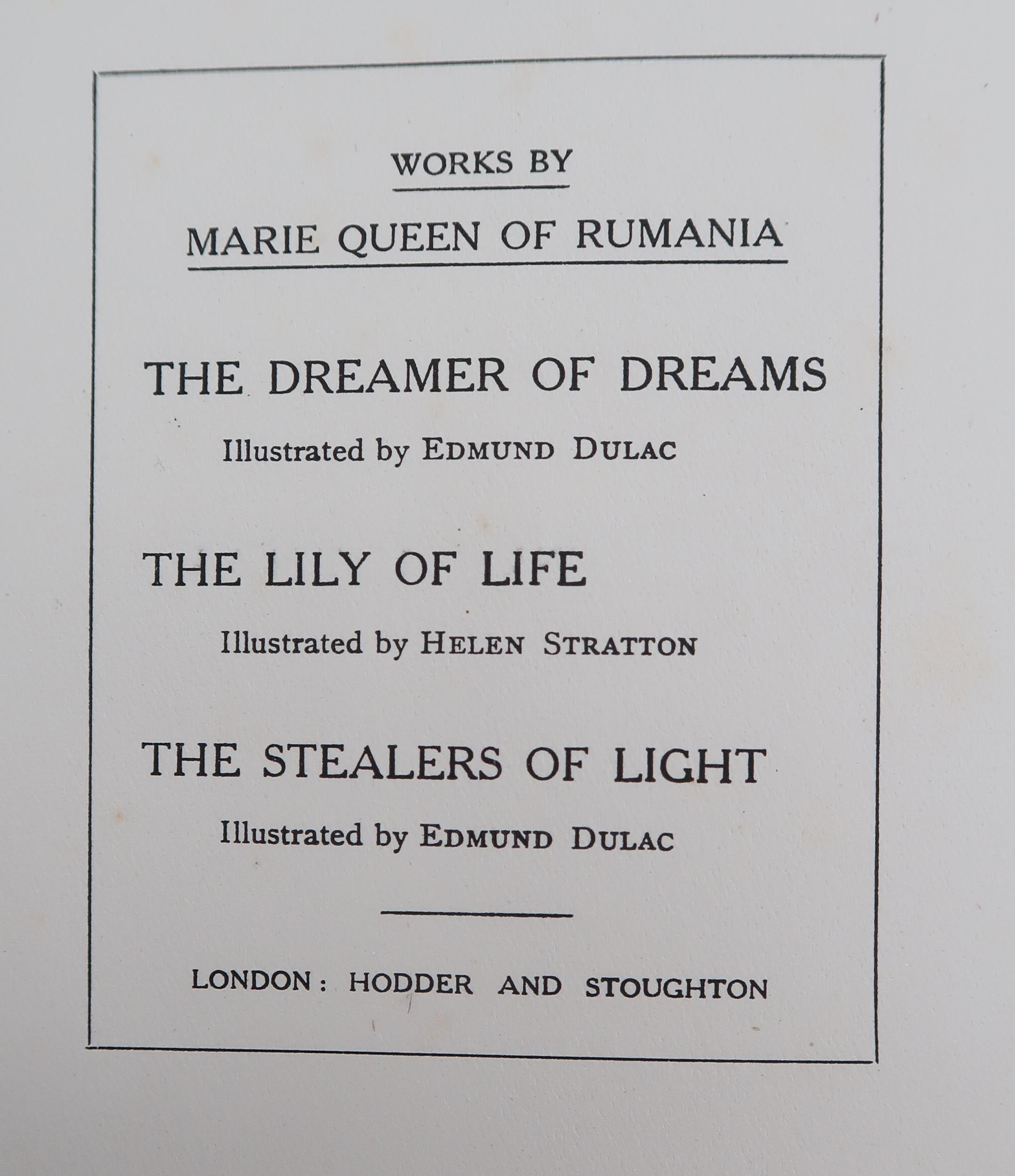 WORKS BY

MARIE QUEEN OF RUMANIA

THE DREAMER OF DREAMS

Illustrated by EDMUND DULAC

THE LILY OF LIFE

Illustrated by HELEN STRATTON

THE STEALERS OF LIGHT

Illustrated by EDMUND DULAC

LONDON: HODDER AND STOUGHTON